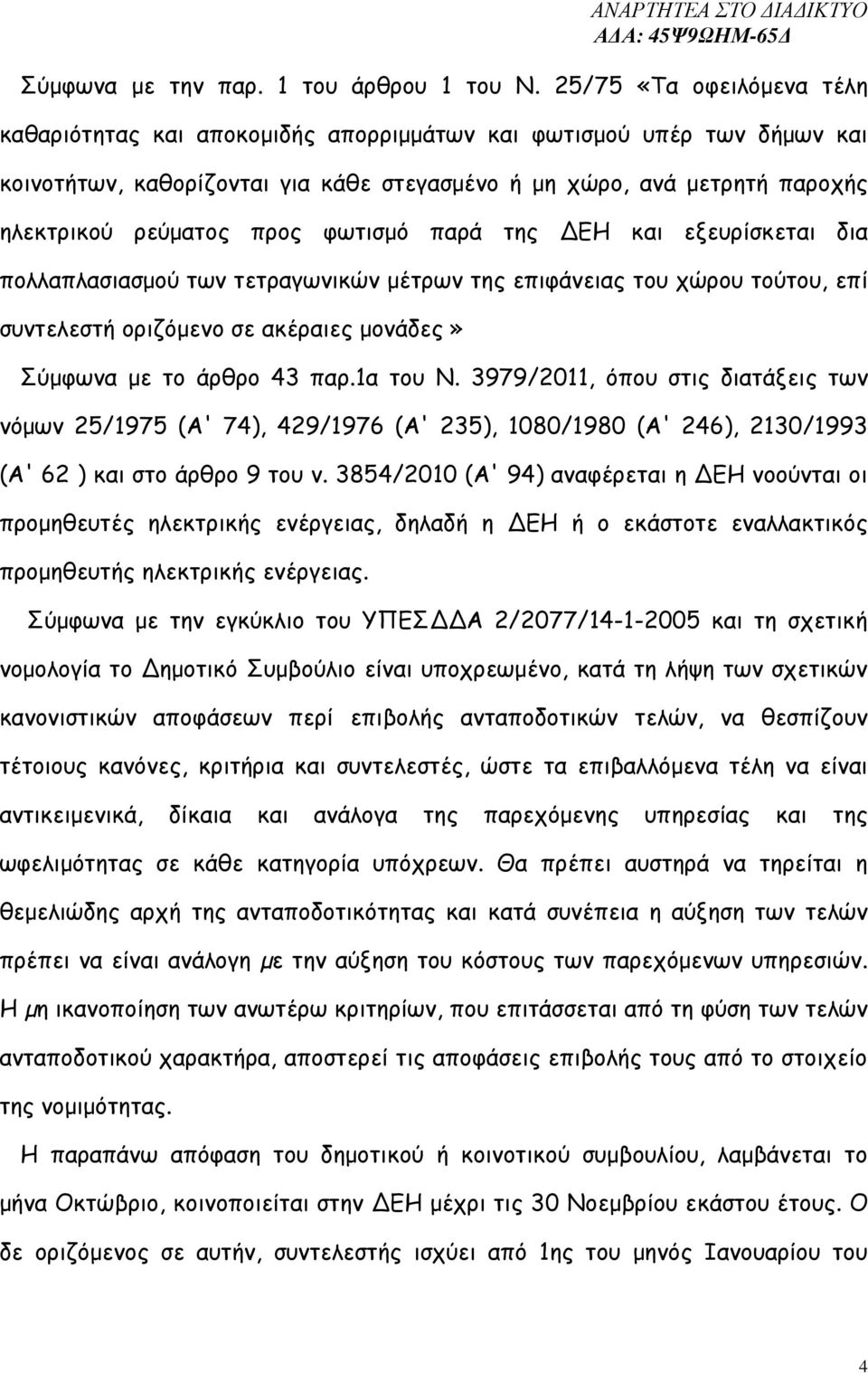 ΑΝΑΡΤΗΤΕΑ ΣΤΟ ΔΙΑΔΙΚΤΥΟ
ΑΔΑ: 45Ψ9ΩΗΜ-65Δ

Σύμφωνα με την παρ. 1 του άρθρου 1 του Ν. 25/75 «Τα οφειλόμενα τέλη καθαριότητας και αποκομιδής απορριμμάτων και φωτισμού υπέρ των δήμων και κοινοτήτων, καθορίζονται για κάθε στεγασμένο ή μη χώρο, ανά μετρητή παροχής ηλεκτρικού ρεύματος προς φωτισμό παρά της ΔΕΗ και εξευρίσκεται δια πολλαπλασιασμού των τετραγωνικών μέτρων της επιφάνειας του χώρου τούτου, επί συντελεστή οριζόμενο σε ακέραιες μονάδες»

Σύμφωνα με το άρθρο 43 παρ.1α του Ν. 3979/2011, όπου στις διατάξεις των νόμων 25/1975 (Α' 74), 429/1976 (Α' 235), 1080/1980 (Α' 246), 2130/1993 (Α' 62 ) και στο άρθρο 9 του ν. 3854/2010 (Α' 94) αναφέρεται η ΔΕΗ νοούνται οι προμηθευτές ηλεκτρικής ενέργειας, δηλαδή η ΔΕΗ ή ο εκάστοτε εναλλακτικός προμηθευτής ηλεκτρικής ενέργειας.

Σύμφωνα με την εγκύκλιο του ΥΠΕΣΔΔΑ 2/2077/14-1-2005 και τη σχετική νομολογία το Δημοτικό Συμβούλιο είναι υποχρεωμένο, κατά τη λήψη των σχετικών κανονιστικών αποφάσεων περί επιβολής ανταποδοτικών τελών, να θεσπίζουν τέτοιους κανόνες, κριτήρια και συντελεστές, ώστε τα επιβαλλόμενα τέλη να είναι αντικειμενικά, δίκαια και ανάλογα της παρεχόμενης υπηρεσίας και της ωφελιμότητας σε κάθε κατηγορία υπόχρεων. Θα πρέπει αυστηρά να τηρείται η θεμελιώδης αρχή της ανταποδοτικότητας και κατά συνέπεια η αύξηση των τελών πρέπει να είναι ανάλογη με την αύξηση του κόστους των παρεχόμενων υπηρεσιών. Η μη ικανοποίηση των ανωτέρω κριτηρίων, που επιτάσσεται από τη φύση των τελών ανταποδοτικού χαρακτήρα, αποστερεί τις αποφάσεις επιβολής τους από το στοιχείο της νομιμότητας.

Η παραπάνω απόφαση του δημοτικού ή κοινοτικού συμβουλίου, λαμβάνεται το μήνα Οκτώβριο, κοινοποιείται στην ΔΕΗ μέχρι τις 30 Νοεμβρίου εκάστου έτους. Ο δε οριζόμενος σε αυτήν, συντελεστής ισχύει από 1ης του μηνός Ιανουαρίου του

4